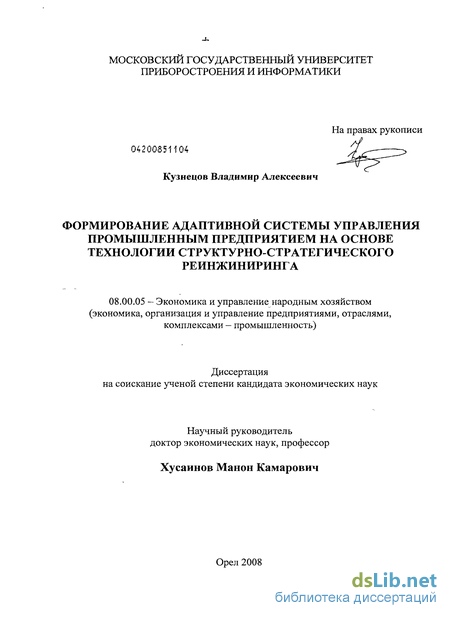 МОСКОВСКИЙ ГОСУДАРСТВЕННЫЙ УНИВЕРСИТЕТ ПРИБОРОСТРОЕНИЯ И ИНФОРМАТИКИ

На правах рукописи

04200851104

Кузнецов Владимир Алексеевич

ФОРМИРОВАНИЕ АДАПТИВНОЙ СИСТЕМЫ УПРАВЛЕНИЯ ПРОМЫШЛЕННЫМ ПРЕДПРИЯТИЕМ НА ОСНОВЕ ТЕХНОЛОГИИ СТРУКТУРНО-СТРАТЕГИЧЕСКОГО РЕИНЖИНИРИНГА

08.00.05 – Экономика и управление народным хозяйством (экономика, организация и управление предприятиями, отраслями, комплексами – промышленность)

Диссертация
на соискание ученой степени кандидата экономических наук

Научный руководитель
доктор экономических наук, профессор

Хусаинов Манон Камарович

Орел 2008

dsLib.net
библиотека диссертаций